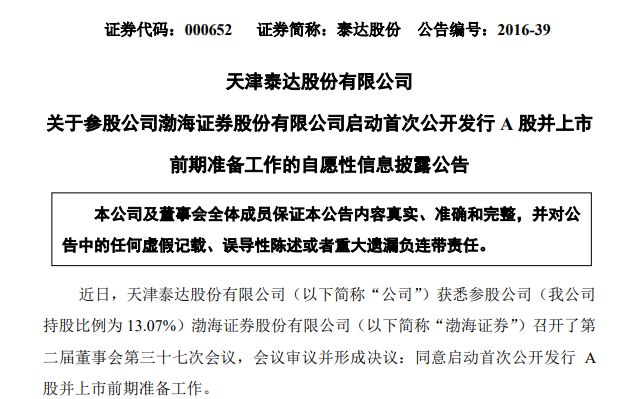 证券代码：000652　　证券简称：泰达股份　　公告编号：2016-39

天津泰达股份有限公司

关于参股公司渤海证券股份有限公司启动首次公开发行 A 股并上市前期准备工作的自愿性信息披露公告

本公司及董事会全体成员保证本公告内容真实、准确和完整，并对公告中的任何虚假记载、误导性陈述或者重大遗漏负连带责任。

近日，天津泰达股份有限公司（以下简称“公司”）获悉参股公司（我公司持股比例为 13.07%）渤海证券股份有限公司（以下简称“渤海证券”）召开了第二届董事会第三十七次会议，会议审议并形成决议：同意启动首次公开发行 A 股并上市前期准备工作。